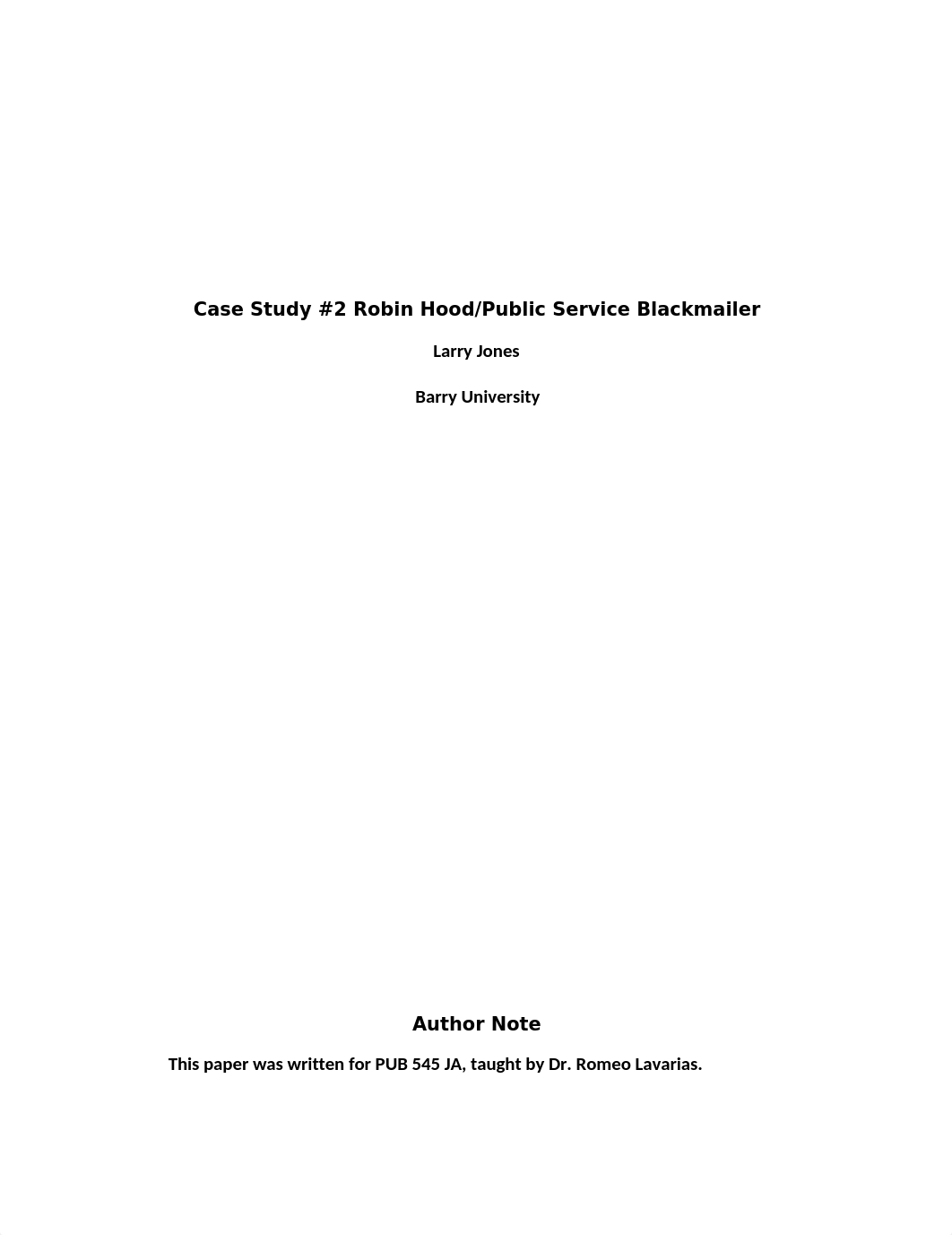 Case Study #2 Robin Hood/Public Service Blackmailer

Larry Jones

Barry University

Author Note

This paper was written for PUB 545 JA, taught by Dr. Romeo Lavarias.